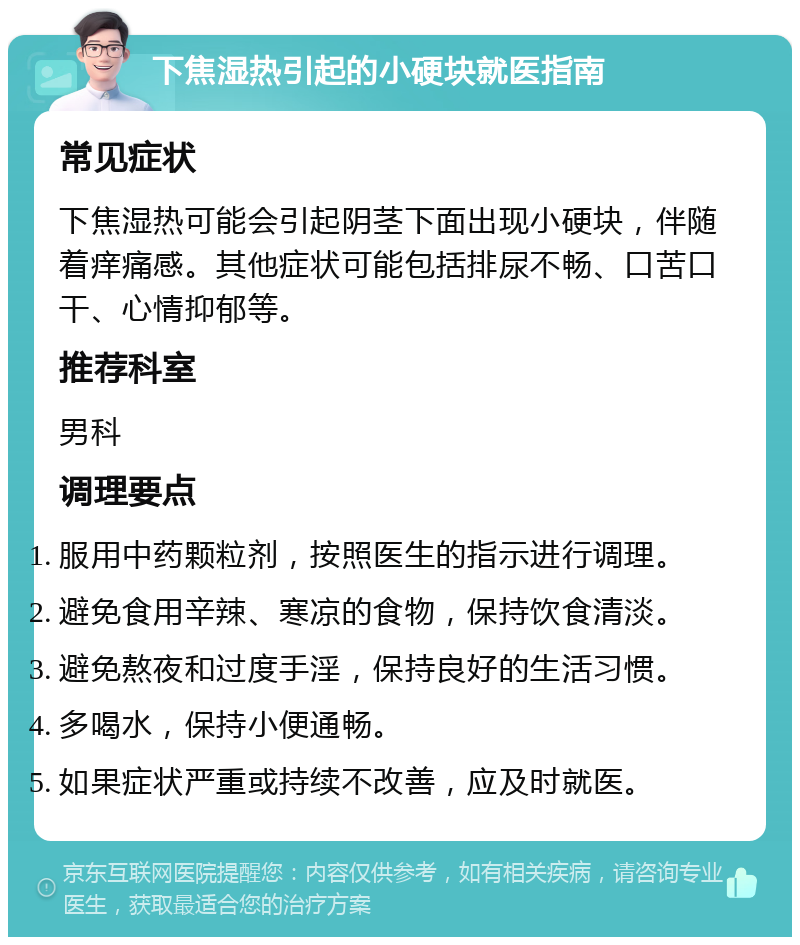 下焦湿热引起的小硬块就医指南

常见症状

下焦湿热可能会引起阴茎下面出现小硬块，伴随着痒痛感。其他症状可能包括排尿不畅、口苦口干、心情抑郁等。

推荐科室

男科

调理要点

1. 服用中药颗粒剂，按照医生的指示进行调理。
2. 避免食用辛辣、寒凉的食物，保持饮食清淡。
3. 避免熬夜和过度手淫，保持良好的生活习惯。
4. 多喝水，保持小便通畅。
5. 如果症状严重或持续不改善，应及时就医。

京东互联网医院提醒您：内容仅供参考，如有相关疾病，请咨询专业医生，获取最适合您的治疗方案